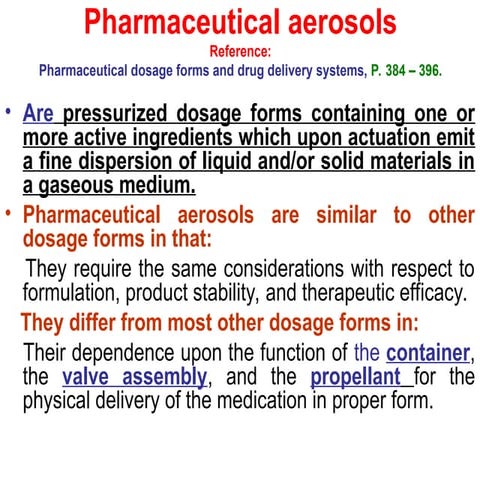 Pharmaceutical aerosols

Reference:
Pharmaceutical dosage forms and drug delivery systems, P. 384 – 396.

• Are pressurized dosage forms containing one or more active ingredients which upon actuation emit a fine dispersion of liquid and/or solid materials in a gaseous medium.

• Pharmaceutical aerosols are similar to other dosage forms in that:

They require the same considerations with respect to formulation, product stability, and therapeutic efficacy.

They differ from most other dosage forms in:

Their dependence upon the function of the container, the valve assembly, and the propellant for the physical delivery of the medication in proper form.